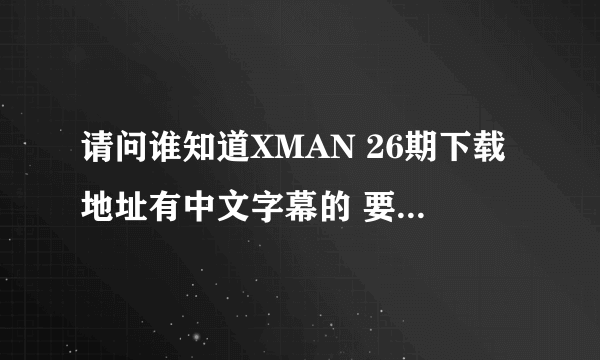 请问谁知道XMAN 26期下载地址有中文字幕的 要...